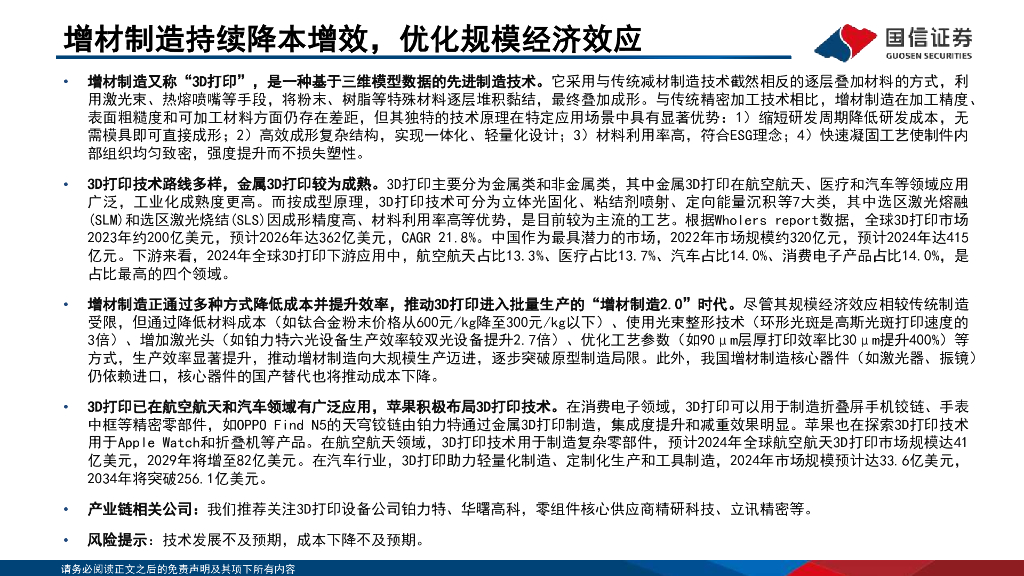 增材制造持续降本增效，优化规模经济效应

国信证券
GUOSEN SECURITIES

• 增材制造又称“3D打印”，是一种基于三维模型数据的先进制造技术。它采用与传统减材制造技术截然相反的逐层叠加材料的方式，利用激光束、热熔喷嘴等手段，将粉末、树脂等特殊材料逐层堆积黏结，最终叠加成形。与传统精密加工技术相比，增材制造在加工精度、表面粗糙度和可加工材料方面仍存在差距，但其独特的技术原理在特定应用场景中具有显著优势：1）缩短研发周期降低研发成本，无需模具即可直接成形；2）高效成形复杂结构，实现一体化、轻量化设计；3）材料利用率高，符合ESG理念；4）快速凝固工艺使制件内部组织均匀致密，强度提升而不损失塑性。

• 3D打印技术路线多样，金属3D打印较为成熟。3D打印主要分为金属类和非金属类，其中金属3D打印在航空航天、医疗和汽车等领域应用广泛，工业化成熟度更高。而按成型原理，3D打印技术可分为立体光固化、粘结剂喷射、定向能量沉积等7大类，其中选区激光熔融(SLM)和选区激光烧结(SLS)因成形精度高、材料利用率高等优势，是目前较为主流的工艺。根据Wholers report数据，全球3D打印市场2023年约200亿美元，预计2026年达362亿美元，CAGR 21.8%。中国作为最具潜力的市场，2022年市场规模约320亿元，预计2024年达415亿元。下游来看，2024年全球3D打印下游应用中，航空航天占比13.3%、医疗占比13.7%、汽车占比14.0%、消费电子产品占比14.0%，是占比最高的四个领域。

• 增材制造正通过多种方式降低成本并提升效率，推动3D打印进入批量生产的“增材制造2.0”时代。尽管其规模经济效应相较传统制造受限，但通过降低材料成本（如钛合金粉末价格从600元/kg降至300元/kg以下）、使用光束整形技术（环形光斑是高斯光斑打印速度的3倍）、增加激光头（如铂力特六光设备生产效率较双光设备提升2.7倍）、优化工艺参数（如90μm层厚打印效率比30μm提升400%）等方式，生产效率显著提升，推动增材制造向大规模生产迈进，逐步突破原型制造局限。此外，我国增材制造核心器件（如激光器、振镜）仍依赖进口，核心器件的国产替代也将推动成本下降。

• 3D打印已在航空航天和汽车领域有广泛应用，苹果积极布局3D打印技术。在消费电子领域，3D打印可以用于制造折叠屏手机铰链、手表中框等精密零部件，如OPPO Find N5的天穹铰链由铂力特通过金属3D打印制造，集成度提升和减重效果明显。苹果也在探索3D打印技术用于Apple Watch和折叠机等产品。在航空航天领域，3D打印技术用于制造复杂零部件，预计2024年全球航空航天3D打印市场规模达41亿美元，2029年将增至82亿美元。在汽车行业，3D打印助力轻量化制造、定制化生产和工具制造，2024年市场规模预计达33.6亿美元，2034年将突破256.1亿美元。

• 产业链相关公司：我们推荐关注3D打印设备公司铂力特、华曙高科，零组件核心供应商精研科技、立讯精密等。

• 风险提示：技术发展不及预期，成本下降不及预期。

请务必阅读正文之后的免责声明及其项下所有内容